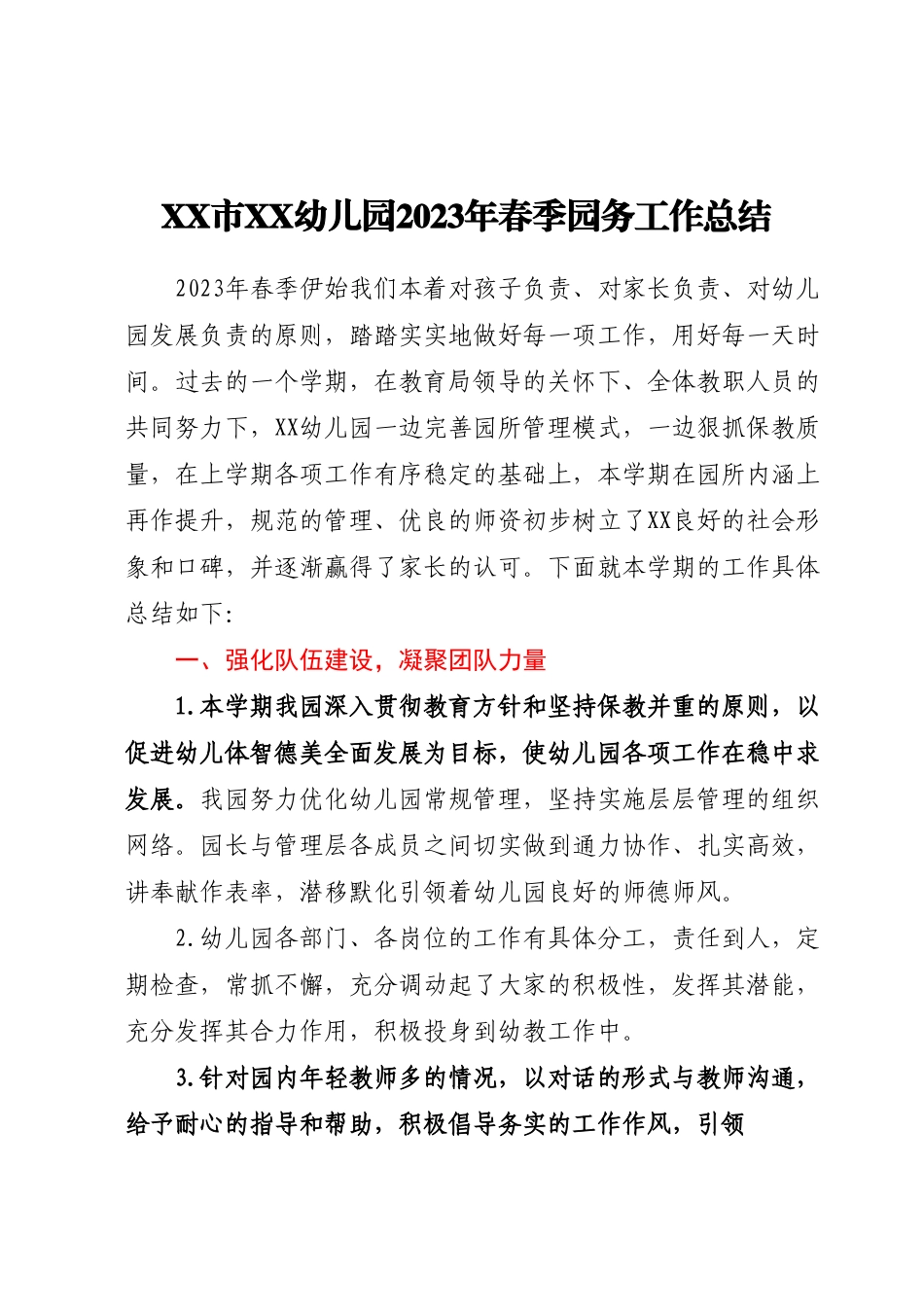 XX市XX幼儿园2023年春季园务工作总结

2023年春季伊始我们本着对孩子负责、对家长负责、对幼儿园发展负责的原则，踏踏实实地做好每一项工作，用好每一天时间。过去的一个学期，在教育局领导的关怀下、全体教职人员的共同努力下，XX幼儿园一边完善园所管理模式，一边狠抓保教质量，在上学期各项工作有序稳定的基础上，本学期在园所内涵上再作提升，规范的管理、优良的师资初步树立了XX良好的社会形象和口碑，并逐渐赢得了家长的认可。下面就本学期的工作具体总结如下:

一、强化队伍建设，凝聚团队力量

1.本学期我园深入贯彻教育方针和坚持保教并重的原则，以促进幼儿体智德美全面发展为目标，使幼儿园各项工作在稳中求发展。我园努力优化幼儿园常规管理，坚持实施层层管理的组织网络。园长与管理层各成员之间切实做到通力协作、扎实高效，讲奉献作表率，潜移默化引领着幼儿园良好的师德师风。

2.幼儿园各部门、各岗位的工作有具体分工，责任到人，定期检查，常抓不懈，充分调动起了大家的积极性，发挥其潜能，充分发挥其合力作用，积极投身到幼教工作中。

3.针对园内年轻教师多的情况，以对话的形式与教师沟通，给予耐心的指导和帮助，积极倡导务实的工作作风，引领